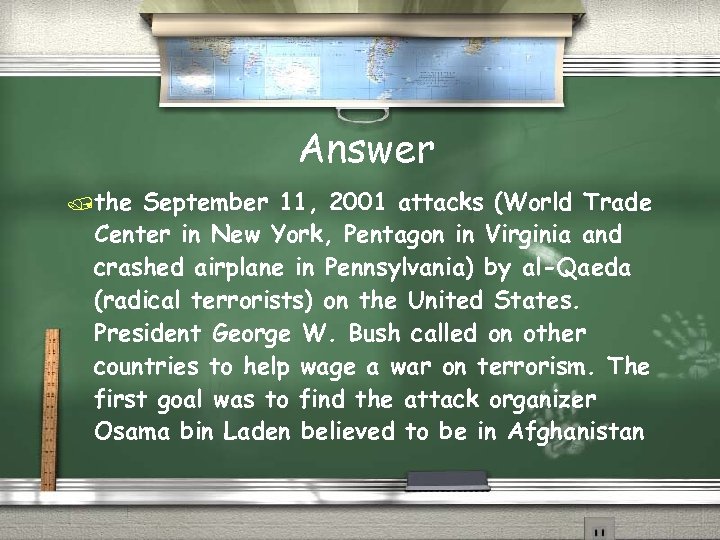 Answer

the September 11, 2001 attacks (World Trade Center in New York, Pentagon in Virginia and crashed airplane in Pennsylvania) by al-Qaeda (radical terrorists) on the United States. President George W. Bush called on other countries to help wage a war on terrorism. The first goal was to find the attack organizer Osama bin Laden believed to be in Afghanistan